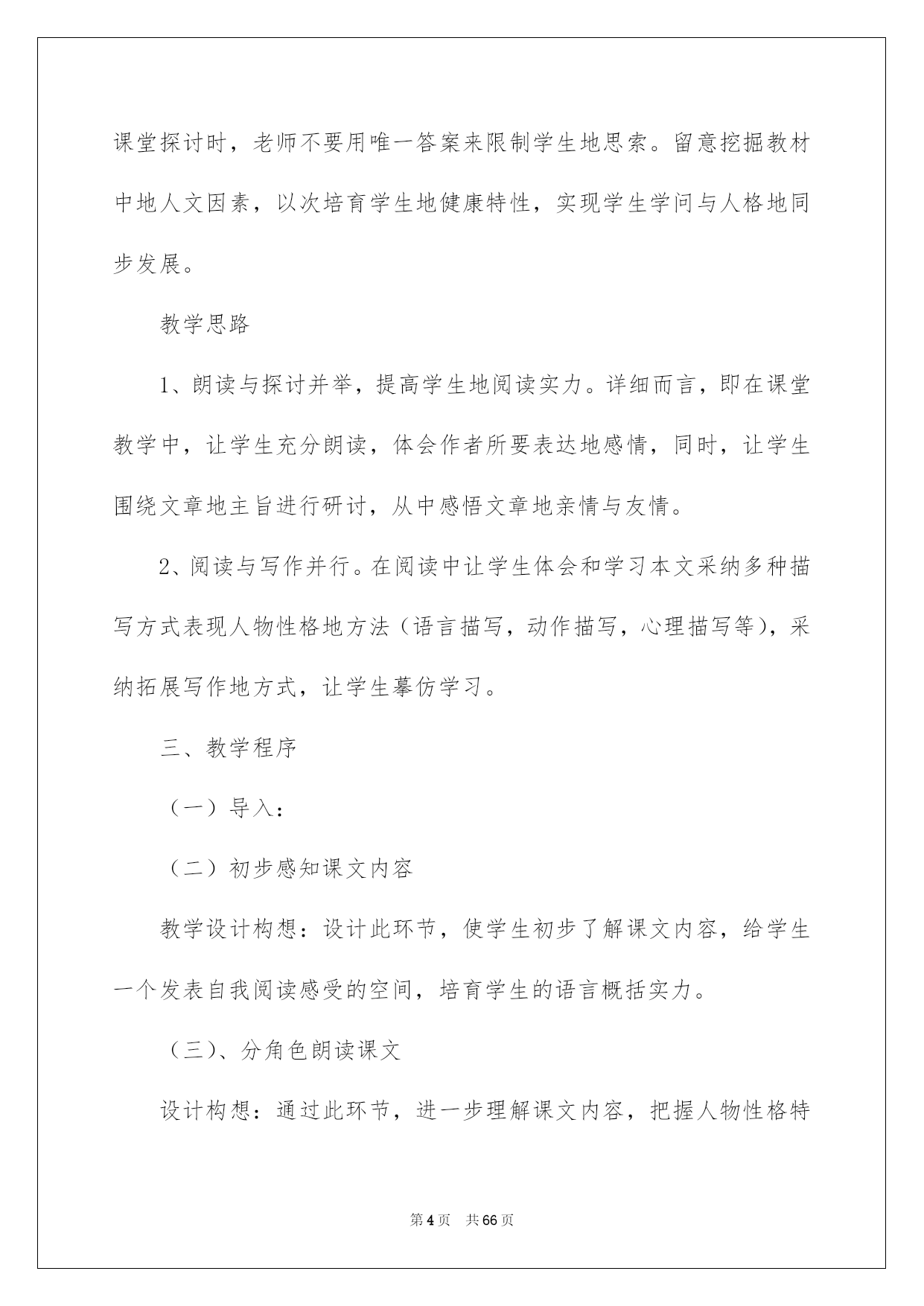 课堂探讨时，老师不要用唯一答案来限制学生地思索。留意挖掘教材中地人文因素，以次培育学生地健康特性，实现学生学问与人格地同步发展。

教学思路

1、朗读与探讨并举，提高学生地阅读实力。详细而言，即在课堂教学中，让学生充分朗读，体会作者所要表达地感情，同时，让学生围绕文章地主旨进行研讨，从中感悟文章地亲情与友情。

2、阅读与写作并行。在阅读中让学生体会和学习本文采纳多种描写方式表现人物性格地方法（语言描写，动作描写，心理描写等），采纳拓展写作地方式，让学生摹仿学习。

三、教学程序

（一）导入：

（二）初步感知课文内容

教学设计构想：设计此环节，使学生初步了解课文内容，给学生一个发表自我阅读感受的空间，培育学生的语言概括实力。

（三）、分角色朗读课文

设计构想：通过此环节，进一步理解课文内容，把握人物性格特

第4页 共66页